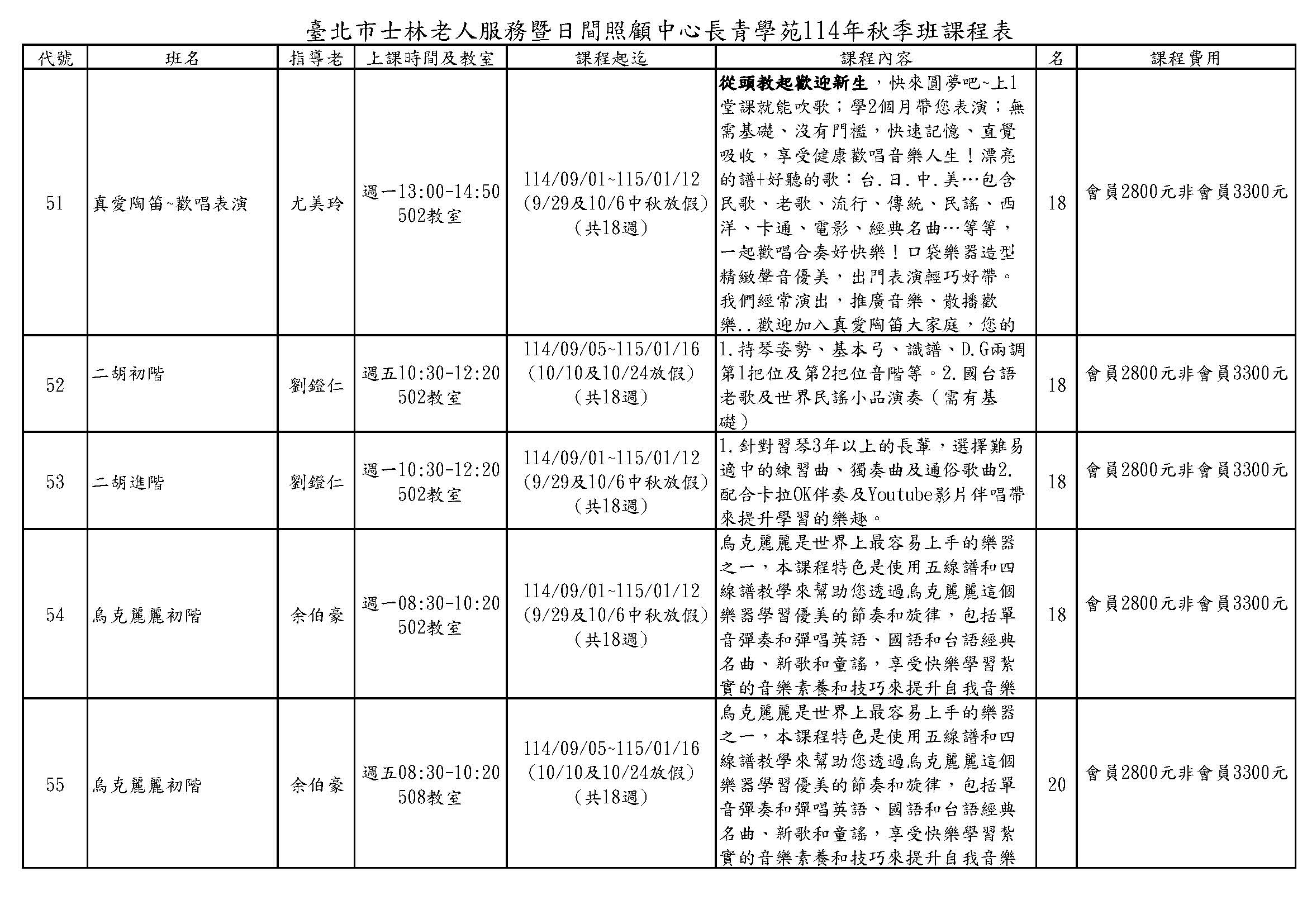 臺北市士林老人服務暨日間照顧中心長青學苑114年秋季班課程表

| 代號 | 班名 | 指導老 | 上課時間及教室 | 課程起迄 | 課程內容 | 名 | 課程費用 |
|---|---|---|---|---|---|---|---|
| 51 | 真愛陶笛~歡唱表演 | 尤美玲 | 週一13:00-14:50 502教室 | 114/09/01~115/01/12 (9/29及10/6中秋放假) (共18週) | 從頭教起歡迎新生,快來圓夢吧~上1堂課就能吹歌;學2個月帶您表演;無需基礎、沒有門檻,快速記憶、直覺吸收,享受健康歡唱音樂人生!漂亮的譜+好聽的歌:台.日.中.美…包含民歌、老歌、流行、傳統、民謠、西洋、卡通、電影、經典名曲…等等,一起歡唱合奏好快樂!口袋樂器造型精緻聲音優美,出門表演輕巧好帶。我們經常演出,推廣音樂、散播歡樂..歡迎加入真愛陶笛大家庭,您的 | 18 | 會員2800元非會員3300元 |
| 52 | 二胡初階 | 劉鐙仁 | 週五10:30-12:20 502教室 | 114/09/05~115/01/16 (10/10及10/24放假) (共18週) | 1.持琴姿勢、基本弓、識譜、D.G兩調第1把位及第2把位音階等。2.國台語老歌及世界民謠小品演奏(需有基礎) | 18 | 會員2800元非會員3300元 |
| 53 | 二胡進階 | 劉鐙仁 | 週一10:30-12:20 502教室 | 114/09/01~115/01/12 (9/29及10/6中秋放假) (共18週) | 1.針對習琴3年以上的長輩,選擇難易適中的練習曲、獨奏曲及通俗歌曲2.配合卡拉OK伴奏及Youtube影片伴唱帶來提升學習的樂趣。 | 18 | 會員2800元非會員3300元 |
| 54 | 烏克麗麗初階 | 余伯豪 | 週一08:30-10:20 502教室 | 114/09/01~115/01/12 (9/29及10/6中秋放假) (共18週) | 烏克麗麗是世界上最容易上手的樂器之一,本課程特色是使用五線譜和四線譜教學來幫助您透過烏克麗麗這個樂器學習優美的節奏和旋律,包括單音彈奏和彈唱英語、國語和台語經典名曲、新歌和童謠,享受快樂學習紮實的音樂素養和技巧來提升自我音樂 | 18 | 會員2800元非會員3300元 |
| 55 | 烏克麗麗初階 | 余伯豪 | 週五08:30-10:20 508教室 | 114/09/05~115/01/16 (10/10及10/24放假) (共18週) | 烏克麗麗是世界上最容易上手的樂器之一,本課程特色是使用五線譜和四線譜教學來幫助您透過烏克麗麗這個樂器學習優美的節奏和旋律,包括單音彈奏和彈唱英語、國語和台語經典名曲、新歌和童謠,享受快樂學習紮實的音樂素養和技巧來提升自我音樂 | 20 | 會員2800元非會員3300元 |